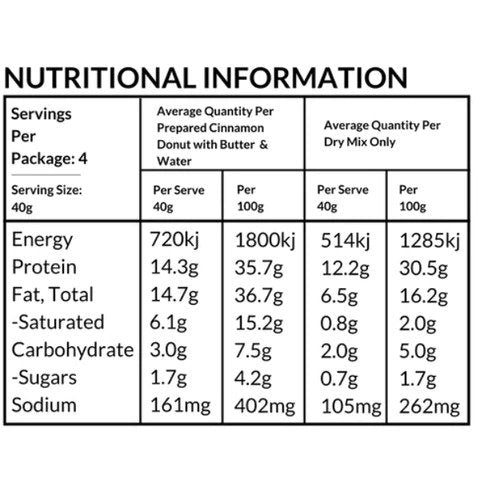 NUTRITIONAL INFORMATION

| Servings Per Package: 4 | Average Quantity Per Prepared Cinnamon Donut with Butter & Water | | Average Quantity Per Dry Mix Only | |
|---|---|---|---|---|
| Serving Size: 40g | Per Serve 40g | Per 100g | Per Serve 40g | Per 100g |
| Energy | 720kj | 1800kj | 514kj | 1285kj |
| Protein | 14.3g | 35.7g | 12.2g | 30.5g |
| Fat, Total | 14.7g | 36.7g | 6.5g | 16.2g |
| -Saturated | 6.1g | 15.2g | 0.8g | 2.0g |
| Carbohydrate | 3.0g | 7.5g | 2.0g | 5.0g |
| -Sugars | 1.7g | 4.2g | 0.7g | 1.7g |
| Sodium | 161mg | 402mg | 105mg | 262mg |